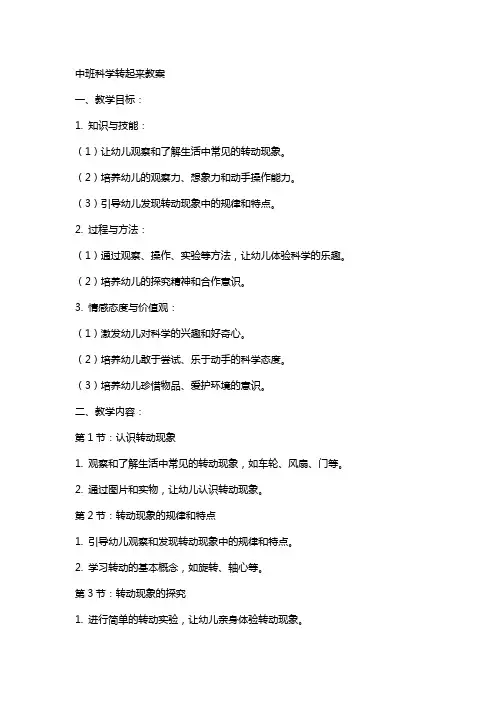 中班科学转起来教案

一、教学目标：

1. 知识与技能：

（1）让幼儿观察和了解生活中常见的转动现象。

（2）培养幼儿的观察力、想象力和动手操作能力。

（3）引导幼儿发现转动现象中的规律和特点。

2. 过程与方法：

（1）通过观察、操作、实验等方法，让幼儿体验科学的乐趣。

（2）培养幼儿的探究精神和合作意识。

3. 情感态度与价值观：

（1）激发幼儿对科学的兴趣和好奇心。

（2）培养幼儿敢于尝试、乐于动手的科学态度。

（3）培养幼儿珍惜物品、爱护环境的意识。

二、教学内容：

第 1 节：认识转动现象

1. 观察和了解生活中常见的转动现象，如车轮、风扇、门等。

2. 通过图片和实物，让幼儿认识转动现象。

第 2 节：转动现象的规律和特点

1. 引导幼儿观察和发现转动现象中的规律和特点。

2. 学习转动的基本概念，如旋转、轴心等。

第 3 节：转动现象的探究

1. 进行简单的转动实验，让幼儿亲身体验转动现象。